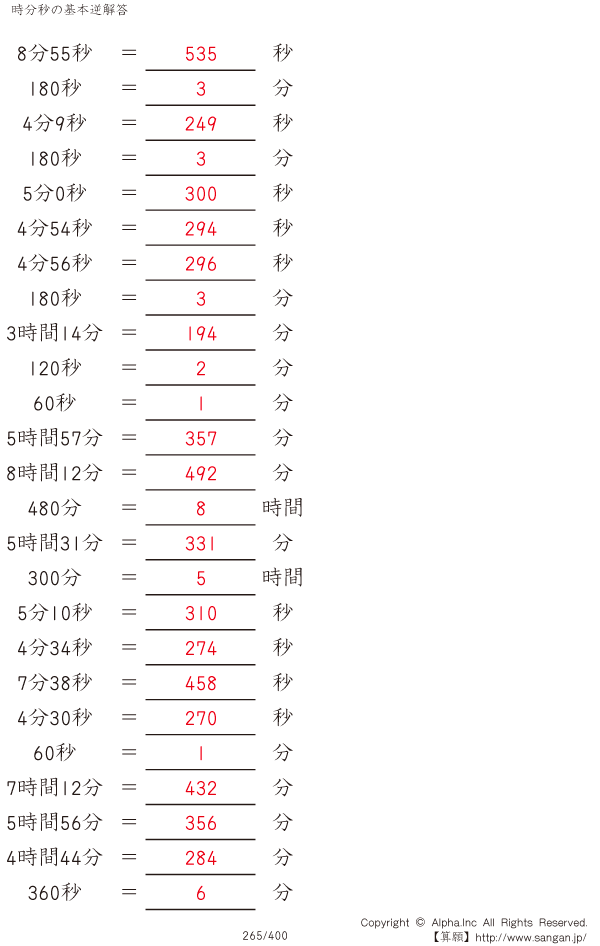 時分秒の基本逆解答

8分55秒 ＝ 535 秒
180秒 ＝ 3 分
4分9秒 ＝ 249 秒
180秒 ＝ 3 分
5分0秒 ＝ 300 秒
4分54秒 ＝ 294 秒
4分56秒 ＝ 296 秒
180秒 ＝ 3 分
3時間14分 ＝ 194 分
120秒 ＝ 2 分
60秒 ＝ 1 分
5時間57分 ＝ 357 分
8時間12分 ＝ 492 分
480分 ＝ 8 時間
5時間31分 ＝ 331 分
300分 ＝ 5 時間
5分10秒 ＝ 310 秒
4分34秒 ＝ 274 秒
7分38秒 ＝ 458 秒
4分30秒 ＝ 270 秒
60秒 ＝ 1 分
7時間12分 ＝ 432 分
5時間56分 ＝ 356 分
4時間44分 ＝ 284 分
360秒 ＝ 6 分

265/400

Copyright © Alpha.Inc All Rights Reserved.
【算願】http://www.sangan.jp/